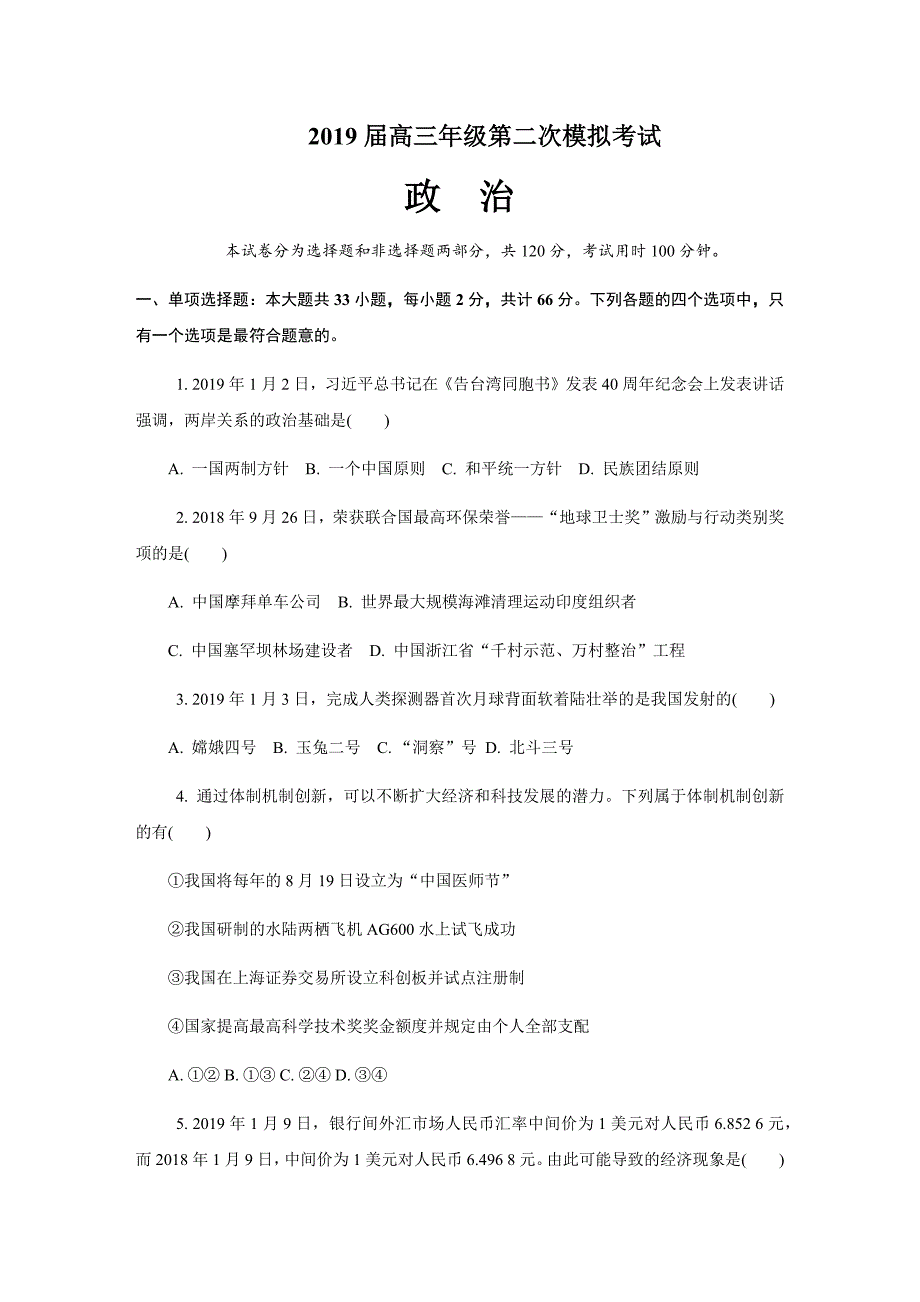 2019 届高三年级第二次模拟考试

政　治

本试卷分为选择题和非选择题两部分，共 120 分，考试用时 100 分钟。

一、单项选择题：本大题共 33 小题，每小题 2 分，共计 66 分。下列各题的四个选项中，只有一个选项是最符合题意的。

1. 2019 年 1 月 2 日，习近平总书记在《告台湾同胞书》发表 40 周年纪念会上发表讲话强调，两岸关系的政治基础是(　　)

A. 一国两制方针　B. 一个中国原则　C. 和平统一方针　D. 民族团结原则

2. 2018 年 9 月 26 日，荣获联合国最高环保荣誉——“地球卫士奖”激励与行动类别奖项的是(　　)

A. 中国摩拜单车公司　B. 世界最大规模海滩清理运动印度组织者

C. 中国塞罕坝林场建设者　D. 中国浙江省“千村示范、万村整治”工程

3. 2019 年 1 月 3 日，完成人类探测器首次月球背面软着陆壮举的是我国发射的(　　)

A. 嫦娥四号　B. 玉兔二号　C. “洞察”号 D. 北斗三号

4. 通过体制机制创新，可以不断扩大经济和科技发展的潜力。下列属于体制机制创新的有(　　)

①我国将每年的 8 月 19 日设立为“中国医师节”

②我国研制的水陆两栖飞机 AG600 水上试飞成功

③我国在上海证券交易所设立科创板并试点注册制

④国家提高最高科学技术奖奖金额度并规定由个人全部支配

A. ①② B. ①③ C. ②④ D. ③④

5. 2019 年 1 月 9 日，银行间外汇市场人民币汇率中间价为 1 美元对人民币 6.852 6 元，而 2018 年 1 月 9 日，中间价为 1 美元对人民币 6.496 8 元。由此可能导致的经济现象是(　　)